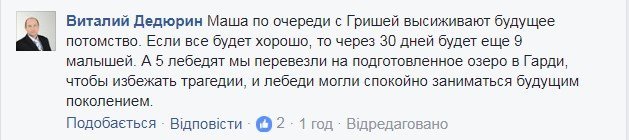 Виталий Дедюрин Маша по очереди с Гришей высиживают будущее потомство. Если все будет хорошо, то через 30 дней будет еще 9 малышей. А 5 лебедят мы перевезли на подготовленное озеро в Гарди, чтобы избежать трагедии, и лебеди могли спокойно заниматься будущим поколением.

Подобається · Відповісти · 2 · 1 год · Відредаговано